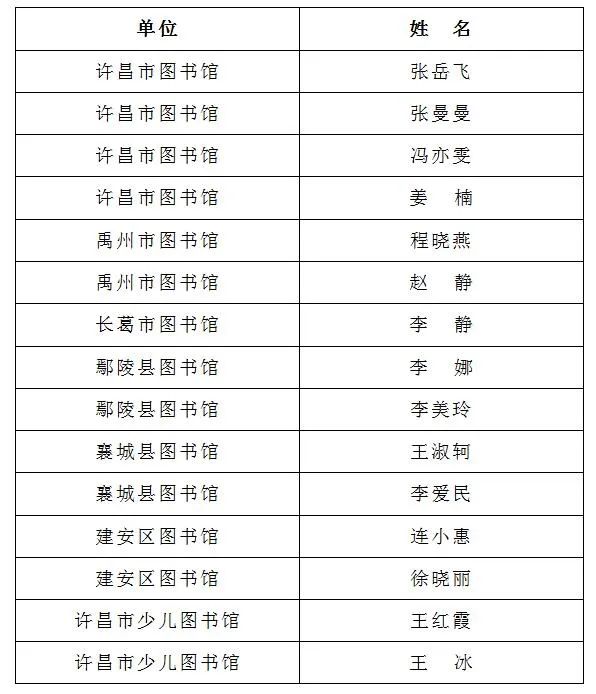 | 单位 | 姓　名 |
|---|---|
| 许昌市图书馆 | 张岳飞 |
| 许昌市图书馆 | 张曼曼 |
| 许昌市图书馆 | 冯亦雯 |
| 许昌市图书馆 | 姜　楠 |
| 禹州市图书馆 | 程晓燕 |
| 禹州市图书馆 | 赵　静 |
| 长葛市图书馆 | 李　静 |
| 鄢陵县图书馆 | 李　娜 |
| 鄢陵县图书馆 | 李美玲 |
| 襄城县图书馆 | 王淑轲 |
| 襄城县图书馆 | 李爱民 |
| 建安区图书馆 | 连小惠 |
| 建安区图书馆 | 徐晓丽 |
| 许昌市少儿图书馆 | 王红霞 |
| 许昌市少儿图书馆 | 王　冰 |